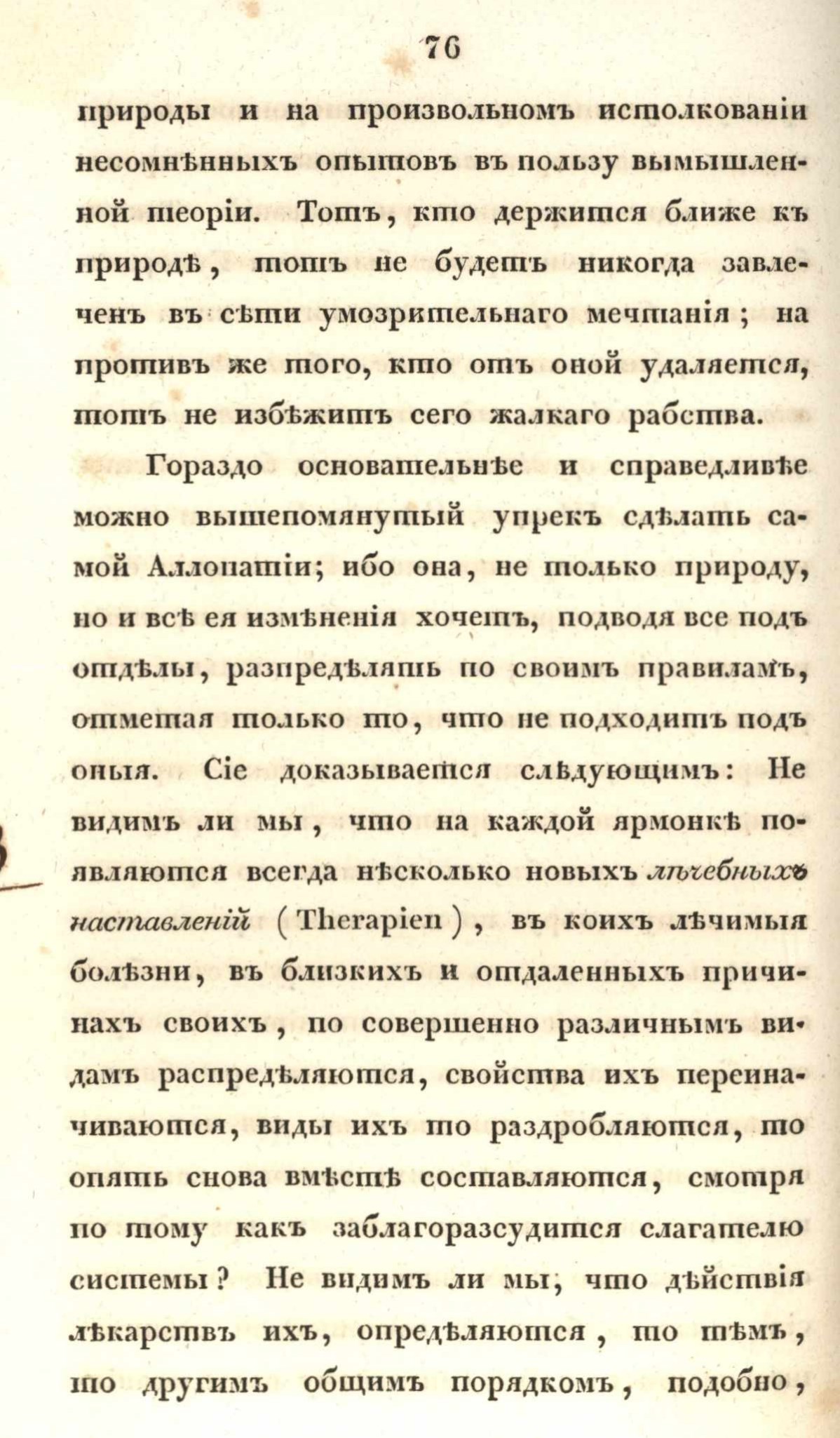 76

природы и на произвольномъ истолкованіи несомнѣнныхъ опытовъ въ пользу вымышленной теоріи. Тотъ, кто держится ближе къ природѣ, тотъ не будетъ никогда завлеченъ въ сѣти умозрительнаго мечтанія; на противъ же того, кто отъ оной удаляется, тотъ не избѣжитъ сего жалкаго рабства.

Гораздо основательнѣе и справедливѣе можно вышепомянутый упрекъ сдѣлать самой Аллопатіи; ибо она, не только природу, но и всѣ ея измѣненія хочетъ, подводя все подъ отдѣлы, разпредѣлять по своимъ правиламъ, отметая только то, что не подходитъ подъ оныя. Сіе доказывается слѣдующимъ: Не видимъ ли мы, что на каждой ярмонкѣ появляются всегда нѣсколько новыхъ лѣчебныхъ наставленій (Therapien), въ коихъ лѣчимыя болѣзни, въ близкихъ и отдаленныхъ причинахъ своихъ, по совершенно различнымъ видамъ распредѣляются, свойства ихъ переиначиваются, виды ихъ то раздробляются, то опять снова вмѣстѣ составляются, смотря по тому какъ заблагоразсудится слагателю системы? Не видимъ ли мы, что дѣйствія лѣкарствъ ихъ, опредѣляются, то тѣмъ, то другимъ общимъ порядкомъ, подобно,